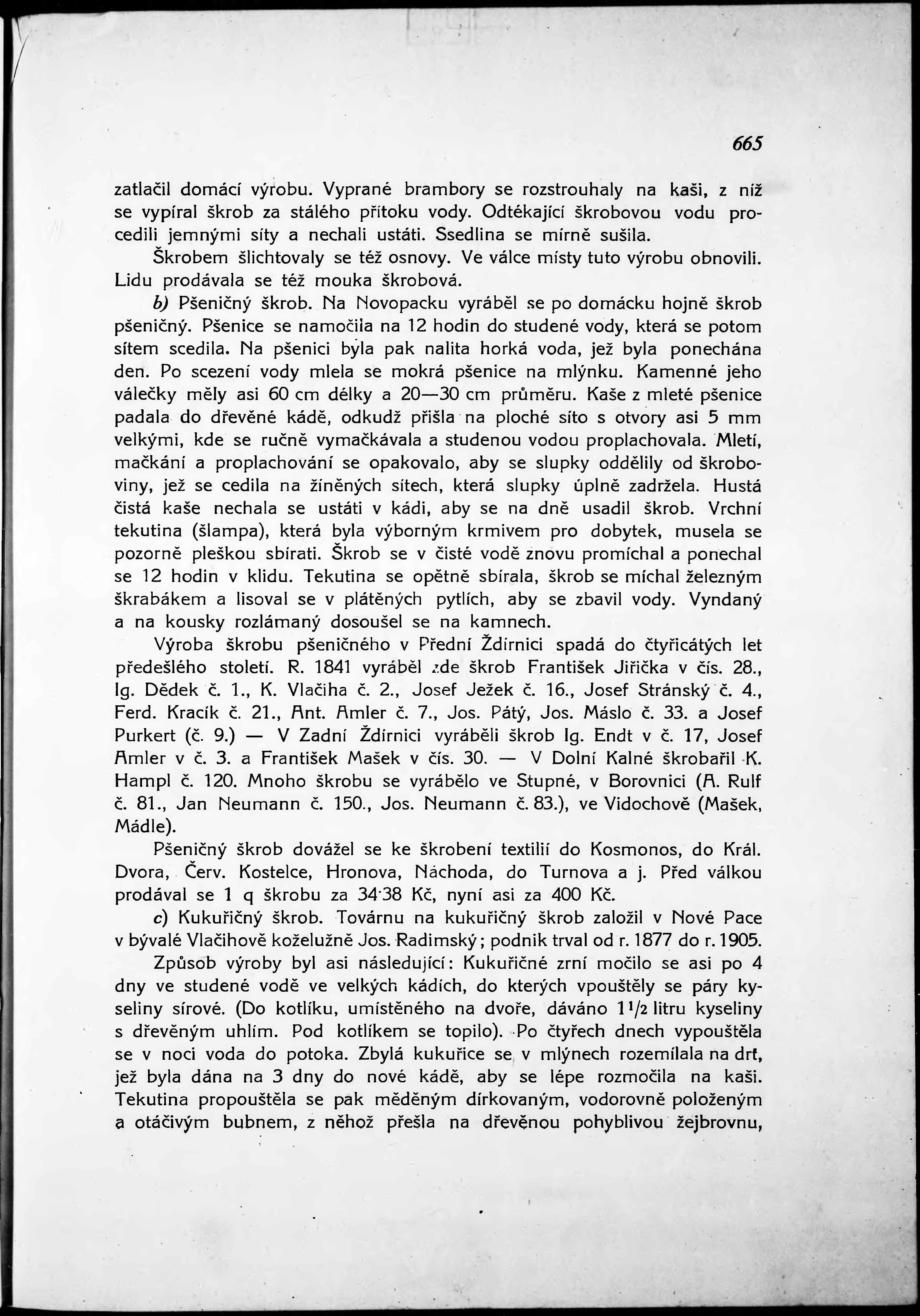 665

zatlačil domácí výrobu. Vyprané brambory se rozstrouhaly na kaši, z níž se vypíral škrob za stálého přítoku vody. Odtékající škrobovou vodu procedili jemnými síty a nechali ustáti. Ssedlina se mírně sušila.

Škrobem šlichtovaly se též osnovy. Ve válce místy tuto výrobu obnovili. Lidu prodávala se též mouka škrobová.

b) Pšeničný škrob. Na Novopacku vyráběl se po domácku hojně škrob pšeničný. Pšenice se namočila na 12 hodin do studené vody, která se potom sítem scedila. Na pšenici byla pak nalita horká voda, jež byla ponechána den. Po scezení vody mlela se mokrá pšenice na mlýnku. Kamenné jeho válečky měly asi 60 cm délky a 20—30 cm průměru. Kaše z mleté pšenice padala do dřevěné kádě, odkudž přišla na ploché síto s otvory asi 5 mm velkými, kde se ručně vymačkávala a studenou vodou proplachovala. Mletí, mačkání a proplachování se opakovalo, aby se slupky oddělily od škroboviny, jež se cedila na žíněných sítech, která slupky úplně zadržela. Hustá čistá kaše nechala se ustáti v kádi, aby se na dně usadil škrob. Vrchní tekutina (šlampa), která byla výborným krmivem pro dobytek, musela se pozorně pleškou sbírati. Škrob se v čisté vodě znovu promíchal a ponechal se 12 hodin v klidu. Tekutina se opětně sbírala, škrob se míchal železným škrabákem a lisoval se v plátěných pytlích, aby se zbavil vody. Vyndaný a na kousky rozlámaný dosoušel se na kamnech.

Výroba škrobu pšeničného v Přední Ždírnici spadá do čtyřicátých let předešlého století. R. 1841 vyráběl zde škrob František Jiřička v čís. 28., Ig. Dědek č. 1., K. Vlačiha č. 2., Josef Ježek č. 16., Josef Stránský č. 4., Ferd. Kracík č. 21., Ant. Amler č. 7., Jos. Pátý, Jos. Máslo č. 33. a Josef Purkert (č. 9.) — V Zadní Ždírnici vyráběli škrob Ig. Endt v č. 17, Josef Amler v č. 3. a František Mašek v čís. 30. — V Dolní Kalné škrobařil K. Hampl č. 120. Mnoho škrobu se vyrábělo ve Stupné, v Borovnici (A. Rulf č. 81., Jan Neumann č. 150., Jos. Neumann č. 83.), ve Vidochově (Mašek, Mádle).

Pšeničný škrob dovážel se ke škrobení textilií do Kosmonos, do Král. Dvora, Červ. Kostelce, Hronova, Náchoda, do Turnova a j. Před válkou prodával se 1 q škrobu za 34·38 Kč, nyní asi za 400 Kč.

c) Kukuřičný škrob. Továrnu na kukuřičný škrob založil v Nové Pace v bývalé Vlačihově koželužně Jos. Radimský; podnik trval od r. 1877 do r. 1905.

Způsob výroby byl asi následující: Kukuřičné zrní močilo se asi po 4 dny ve studené vodě ve velkých kádích, do kterých vpouštěly se páry kyseliny sírové. (Do kotlíku, umístěného na dvoře, dáváno $1\frac{1}{2}$ litru kyseliny s dřevěným uhlím. Pod kotlíkem se topilo). Po čtyřech dnech vypouštěla se v noci voda do potoka. Zbylá kukuřice se v mlýnech rozemílala na drť, jež byla dána na 3 dny do nové kádě, aby se lépe rozmočila na kaši. Tekutina propouštěla se pak měděným dírkovaným, vodorovně položeným a otáčivým bubnem, z něhož přešla na dřevěnou pohyblivou žejbrovnu,